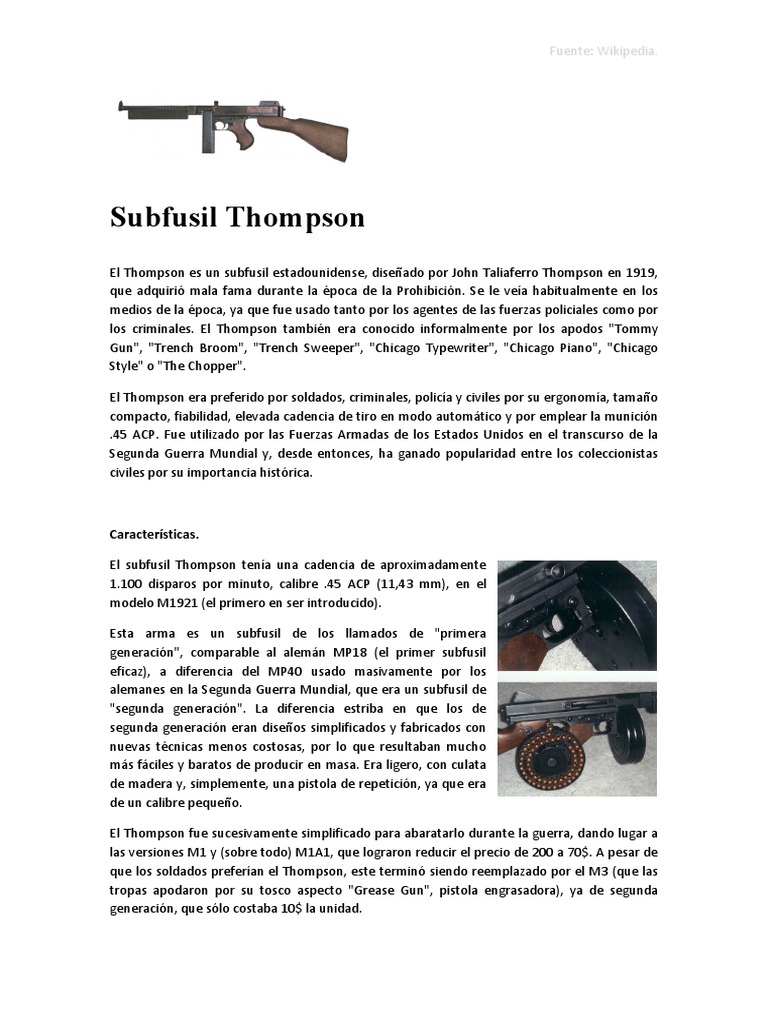 Fuente: Wikipedia.

Subfusil Thompson

El Thompson es un subfusil estadounidense, diseñado por John Taliaferro Thompson en 1919, que adquirió mala fama durante la época de la Prohibición. Se le veía habitualmente en los medios de la época, ya que fue usado tanto por los agentes de las fuerzas policiales como por los criminales. El Thompson también era conocido informalmente por los apodos "Tommy Gun", "Trench Broom", "Trench Sweeper", "Chicago Typewriter", "Chicago Piano", "Chicago Style" o "The Chopper".

El Thompson era preferido por soldados, criminales, policía y civiles por su ergonomía, tamaño compacto, fiabilidad, elevada cadencia de tiro en modo automático y por emplear la munición .45 ACP. Fue utilizado por las Fuerzas Armadas de los Estados Unidos en el transcurso de la Segunda Guerra Mundial y, desde entonces, ha ganado popularidad entre los coleccionistas civiles por su importancia histórica.

Características.

El subfusil Thompson tenía una cadencia de aproximadamente 1.100 disparos por minuto, calibre .45 ACP (11,43 mm), en el modelo M1921 (el primero en ser introducido).

Esta arma es un subfusil de los llamados de "primera generación", comparable al alemán MP18 (el primer subfusil eficaz), a diferencia del MP40 usado masivamente por los alemanes en la Segunda Guerra Mundial, que era un subfusil de "segunda generación". La diferencia estriba en que los de segunda generación eran diseños simplificados y fabricados con nuevas técnicas menos costosas, por lo que resultaban mucho más fáciles y baratos de producir en masa. Era ligero, con culata de madera y, simplemente, una pistola de repetición, ya que era de un calibre pequeño.

El Thompson fue sucesivamente simplificado para abaratarlo durante la guerra, dando lugar a las versiones M1 y (sobre todo) M1A1, que lograron reducir el precio de 200 a 70$. A pesar de que los soldados preferían el Thompson, este terminó siendo reemplazado por el M3 (que las tropas apodaron por su tosco aspecto "Grease Gun", pistola engrasadora), ya de segunda generación, que sólo costaba 10$ la unidad.